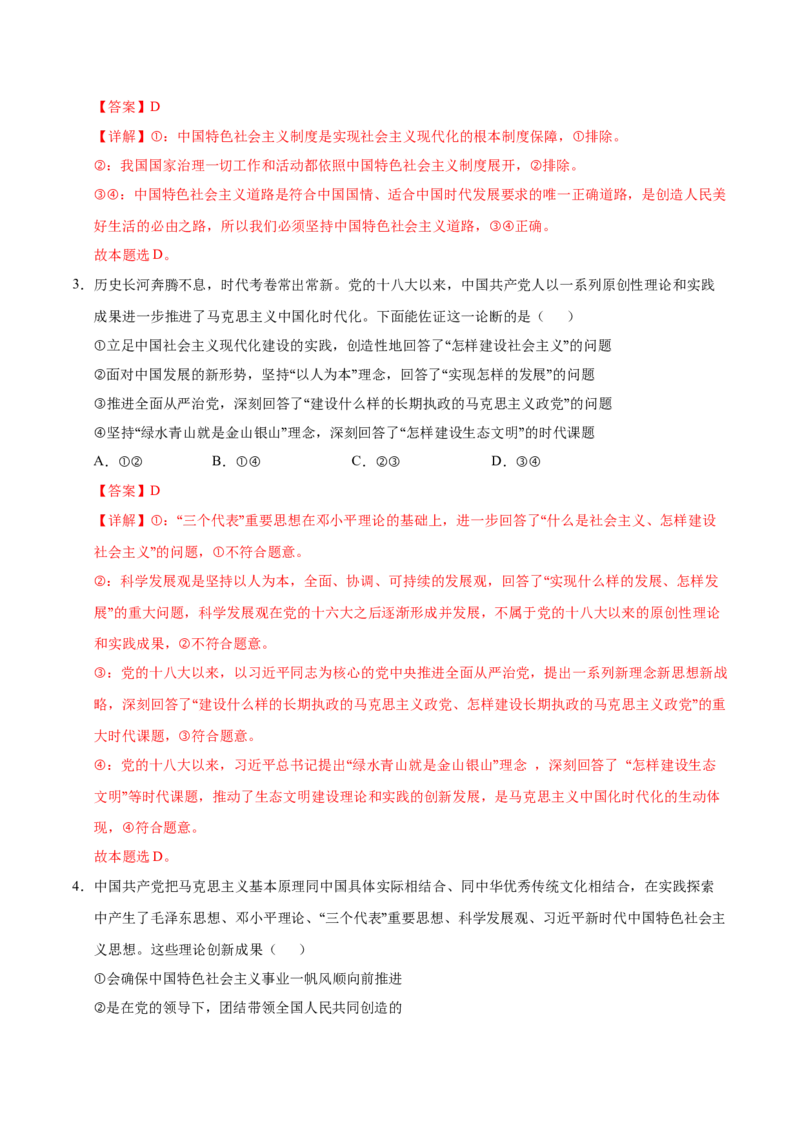 【答案】D

【详解】①：中国特色社会主义制度是实现社会主义现代化的根本制度保障，①排除。

②：我国国家治理一切工作和活动都依照中国特色社会主义制度展开，②排除。

③④：中国特色社会主义道路是符合中国国情、适合中国时代发展要求的唯一正确道路，是创造人民美好生活的必由之路，所以我们必须坚持中国特色社会主义道路，③④正确。

故本题选D。

3.历史长河奔腾不息，时代考卷常出常新。党的十八大以来，中国共产党人以一系列原创性理论和实践成果进一步推进了马克思主义中国化时代化。下面能佐证这一论断的是（　）

①立足中国社会主义现代化建设的实践，创造性地回答了“怎样建设社会主义”的问题

②面对中国发展的新形势，坚持“以人为本”理念，回答了“实现怎样的发展”的问题

③推进全面从严治党，深刻回答了“建设什么样的长期执政的马克思主义政党”的问题

④坚持“绿水青山就是金山银山”理念，深刻回答了“怎样建设生态文明”的时代课题

A.①②　B.①④　C.②③　D.③④

【答案】D

【详解】①：“三个代表”重要思想在邓小平理论的基础上，进一步回答了“什么是社会主义、怎样建设社会主义”的问题，①不符合题意。

②：科学发展观是坚持以人为本，全面、协调、可持续的发展观，回答了“实现什么样的发展、怎样发展”的重大问题，科学发展观在党的十六大之后逐渐形成并发展，不属于党的十八大以来的原创性理论和实践成果，②不符合题意。

③：党的十八大以来，以习近平同志为核心的党中央推进全面从严治党，提出一系列新理念新思想新战略，深刻回答了“建设什么样的长期执政的马克思主义政党、怎样建设长期执政的马克思主义政党”的重大时代课题，③符合题意。

④：党的十八大以来，习近平总书记提出“绿水青山就是金山银山”理念，深刻回答了“怎样建设生态文明”等时代课题，推动了生态文明建设理论和实践的创新发展，是马克思主义中国化时代化的生动体现，④符合题意。

故本题选D。

4.中国共产党把马克思主义基本原理同中国具体实际相结合、同中华优秀传统文化相结合，在实践探索中产生了毛泽东思想、邓小平理论、“三个代表”重要思想、科学发展观、习近平新时代中国特色社会主义思想。这些理论创新成果（　）

①会确保中国特色社会主义事业一帆风顺向前推进

②是在党的领导下，团结带领全国人民共同创造的